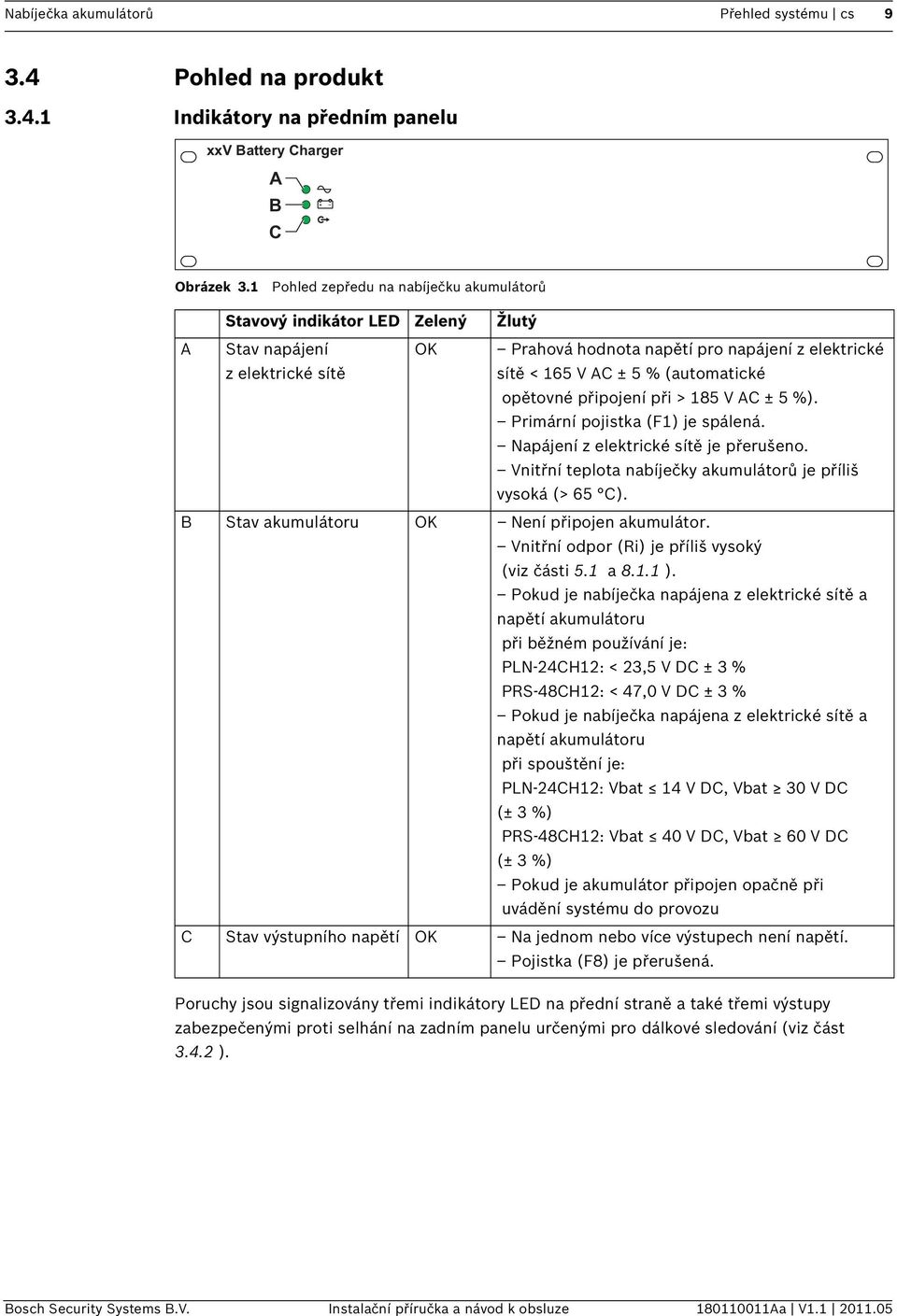 Nabíječka akumulátorů Přehled systému | cs 9

3.4 Pohled na produkt

3.4.1 Indikátory na předním panelu

xxV Battery Charger

A

B

C

Obrázek 3.1 Pohled zepředu na nabíječku akumulátorů

| | Stavový indikátor LED | Zelený | Žlutý |
|---|---|---|---|
| A | Stav napájení z elektrické sítě | OK | – Prahová hodnota napětí pro napájení z elektrické sítě < 165 V AC ± 5 % (automatické opětovné připojení při > 185 V AC ± 5 %). – Primární pojistka (F1) je spálená. – Napájení z elektrické sítě je přerušeno. – Vnitřní teplota nabíječky akumulátorů je příliš vysoká (> 65 °C). |
| B | Stav akumulátoru | OK | – Není připojen akumulátor. – Vnitřní odpor (Ri) je příliš vysoký (viz části 5.1 a 8.1.1 ). – Pokud je nabíječka napájena z elektrické sítě a napětí akumulátoru při běžném používání je: PLN-24CH12: < 23,5 V DC ± 3 % PRS-48CH12: < 47,0 V DC ± 3 % – Pokud je nabíječka napájena z elektrické sítě a napětí akumulátoru při spouštění je: PLN-24CH12: Vbat ≤ 14 V DC, Vbat ≥ 30 V DC (± 3 %) PRS-48CH12: Vbat ≤ 40 V DC, Vbat ≥ 60 V DC (± 3 %) – Pokud je akumulátor připojen opačně při uvádění systému do provozu |
| C | Stav výstupního napětí | OK | – Na jednom nebo více výstupech není napětí. – Pojistka (F8) je přerušená. |

Poruchy jsou signalizovány třemi indikátory LED na přední straně a také třemi výstupy zabezpečenými proti selhání na zadním panelu určenými pro dálkové sledování (viz část 3.4.2 ).

Bosch Security Systems B.V. Instalační příručka a návod k obsluze 180110011Aa | V1.1 | 2011.05